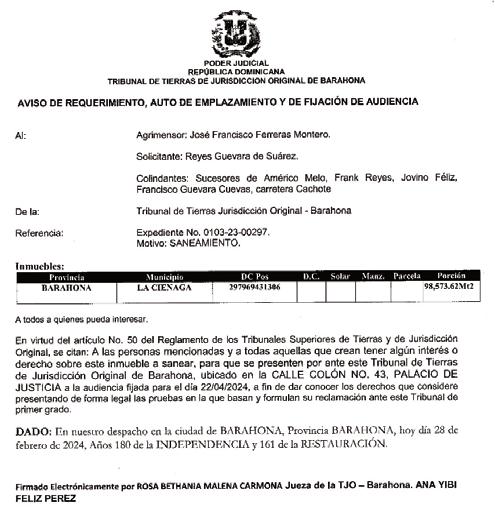 PODER JUDICIAL
REPÚBLICA DOMINICANA
TRIBUNAL DE TIERRAS DE JURISDICCION ORIGINAL DE BARAHONA

AVISO DE REQUERIMIENTO, AUTO DE EMPLAZAMIENTO Y DE FIJACIÓN DE AUDIENCIA

Al: Agrimensor: José Francisco Ferreras Montero.

Solicitante: Reyes Guevara de Suárez.

Colindantes: Sucesores de Américo Melo, Frank Reyes, Jovino Féliz, Francisco Guevara Cuevas, carretera Cachote

De la: Tribunal de Tierras Jurisdicción Original - Barahona

Referencia: Expediente No. 0103-23-00297.
Motivo: SANEAMIENTO.

Inmuebles:

| Provincia | Municipio | DC Pos | D.C. | Solar | Manz. | Parcela | Porción |
|---|---|---|---|---|---|---|---|
| BARAHONA | LA CIENAGA | 397969431386 | | | | | 98,573.62Mt2 |

A todos a quienes pueda interesar.

En virtud del artículo No. 50 del Reglamento de los Tribunales Superiores de Tierras y de Jurisdicción Original, se citan: A las personas mencionadas y a todas aquellas que crean tener algún interés o derecho sobre este inmueble a sanear, para que se presenten por ante este Tribunal de Tierras de Jurisdicción Original de Barahona, ubicado en la CALLE COLÓN NO. 43, PALACIO DE JUSTICIA a la audiencia fijada para el día 22/04/2024, a fin de dar conocer los derechos que considere presentando de forma legal las pruebas en la que basan y formulan su reclamación ante este Tribunal de primer grado.

DADO: En nuestro despacho en la ciudad de BARAHONA, Provincia BARAHONA, hoy día 28 de febrero de 2024, Años 180 de la INDEPENDENCIA y 161 de la RESTAURACIÓN.

Firmado Electrónicamente por ROSA BETHANIA MALENA CARMONA Jueza de la TJO – Barahona. ANA YIBI FELIZ PEREZ